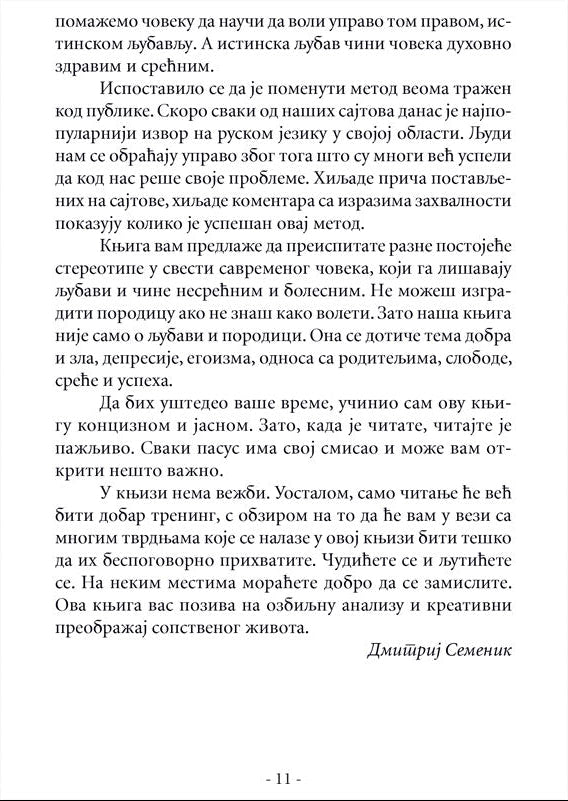 помажемо човеку да научи да воли управо том правом, истинском љубављу. А истинска љубав чини човека духовно здравим и срећним.

Испоставило се да је поменути метод веома тражен код публике. Скоро сваки од наших сајтова данас је најпопуларнији извор на руском језику у својој области. Људи нам се обраћају управо због тога што су многи већ успели да код нас реше своје проблеме. Хиљаде прича постављених на сајтове, хиљаде коментара са изразима захвалности показују колико је успешан овај метод.

Књига вам предлаже да преиспитате разне постојеће стереотипе у свести савременог човека, који га лишавају љубави и чине несрећним и болесним. Не можеш изградити породицу ако не знаш како волети. Зато наша књига није само о љубави и породици. Она се дотиче тема добра и зла, депресије, егоизма, односа са родитељима, слободе, среће и успеха.

Да бих уштедео ваше време, учинио сам ову књигу концизном и јасном. Зато, када је читате, читајте је пажљиво. Сваки пасус има свој смисао и може вам открити нешто важно.

У књизи нема вежби. Уосталом, само читање ће већ бити добар тренинг, с обзиром на то да ће вам у вези са многим тврдњама које се налазе у овој књизи бити тешко да их беспоговорно прихватите. Чудићете се и љутићете се. На неким местима мораћете добро да се замислите. Ова књига вас позива на озбиљну анализу и креативни преображај сопственог живота.

Дмитриј Семеник

- 11 -